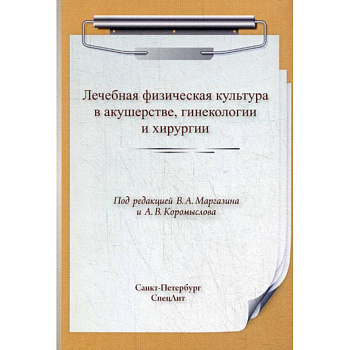 Лечебная физическая культура в акушерстве, гинекологии и хирургии

Под редакцией В. А. Маргазина и А. В. Коромыслова

Санкт-Петербург
СпецЛит